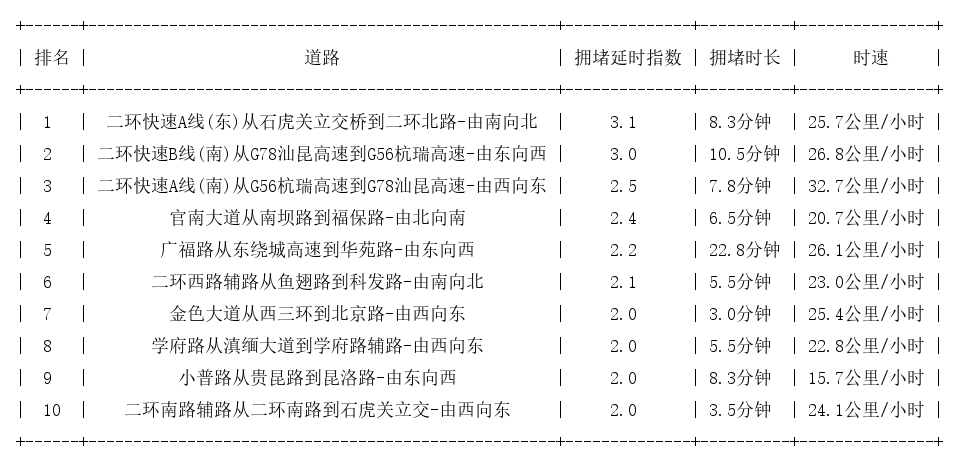 | 排名 | 道路 | 拥堵延时指数 | 拥堵时长 | 时速 |
|---|---|---|---|---|
| 1 | 二环快速A线(东)从石虎关立交桥到二环北路-由南向北 | 3.1 | 8.3分钟 | 25.7公里/小时 |
| 2 | 二环快速B线(南)从G78汕昆高速到G56杭瑞高速-由东向西 | 3.0 | 10.5分钟 | 26.8公里/小时 |
| 3 | 二环快速A线(南)从G56杭瑞高速到G78汕昆高速-由西向东 | 2.5 | 7.8分钟 | 32.7公里/小时 |
| 4 | 官南大道从南坝路到福保路-由北向南 | 2.4 | 6.5分钟 | 20.7公里/小时 |
| 5 | 广福路从东绕城高速到华苑路-由东向西 | 2.2 | 22.8分钟 | 26.1公里/小时 |
| 6 | 二环西路辅路从鱼翅路到科发路-由南向北 | 2.1 | 5.5分钟 | 23.0公里/小时 |
| 7 | 金色大道从西三环到北京路-由西向东 | 2.0 | 3.0分钟 | 25.4公里/小时 |
| 8 | 学府路从滇缅大道到学府路辅路-由西向东 | 2.0 | 5.5分钟 | 22.8公里/小时 |
| 9 | 小普路从贵昆路到昆洛路-由东向西 | 2.0 | 8.3分钟 | 15.7公里/小时 |
| 10 | 二环南路辅路从二环南路到石虎关立交-由西向东 | 2.0 | 3.5分钟 | 24.1公里/小时 |